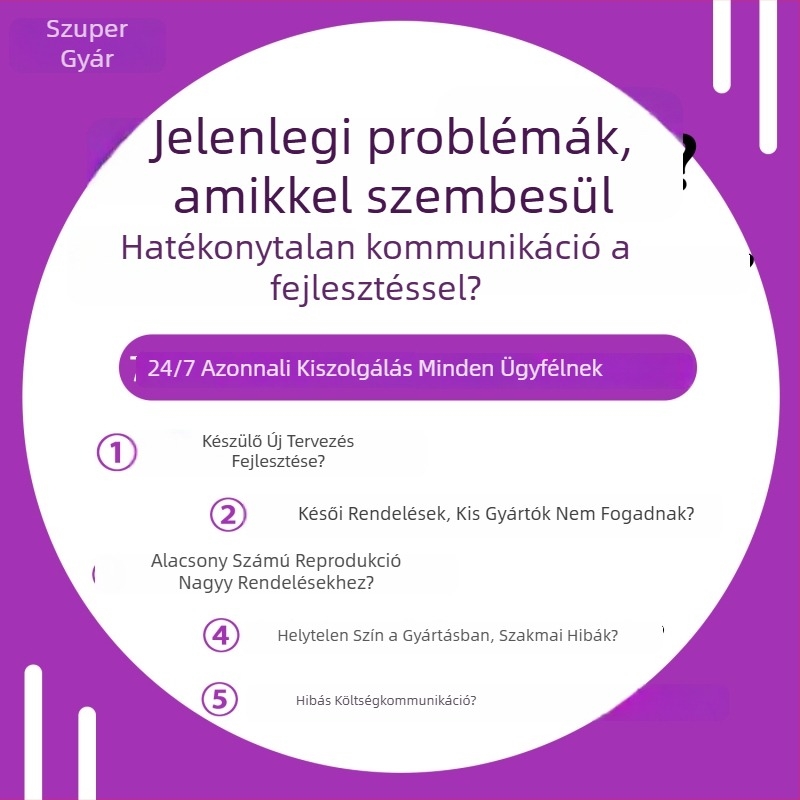 Szuper Gyár

Jelenlegi problémák, amikkel szembesül

Hatékonytalan kommunikáció a fejlesztéssel?

24/7 Azonnali Kiszolgálás Minden Ügyfélnek

① Készülő Új Tervezés Fejlesztése?

② Késői Rendelések, Kis Gyártók Nem Fogadnak?

Alacsony Számú Reprodukció Nagyy Rendelésekhez?

④ Helytelen Szín a Gyártásban, Szakmai Hibák?

⑤ Hibás Költségkommunikáció?